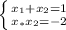 $\begin{cases} x_1+x_2=1 \\ x_*x_2=-2 \end{cases}$